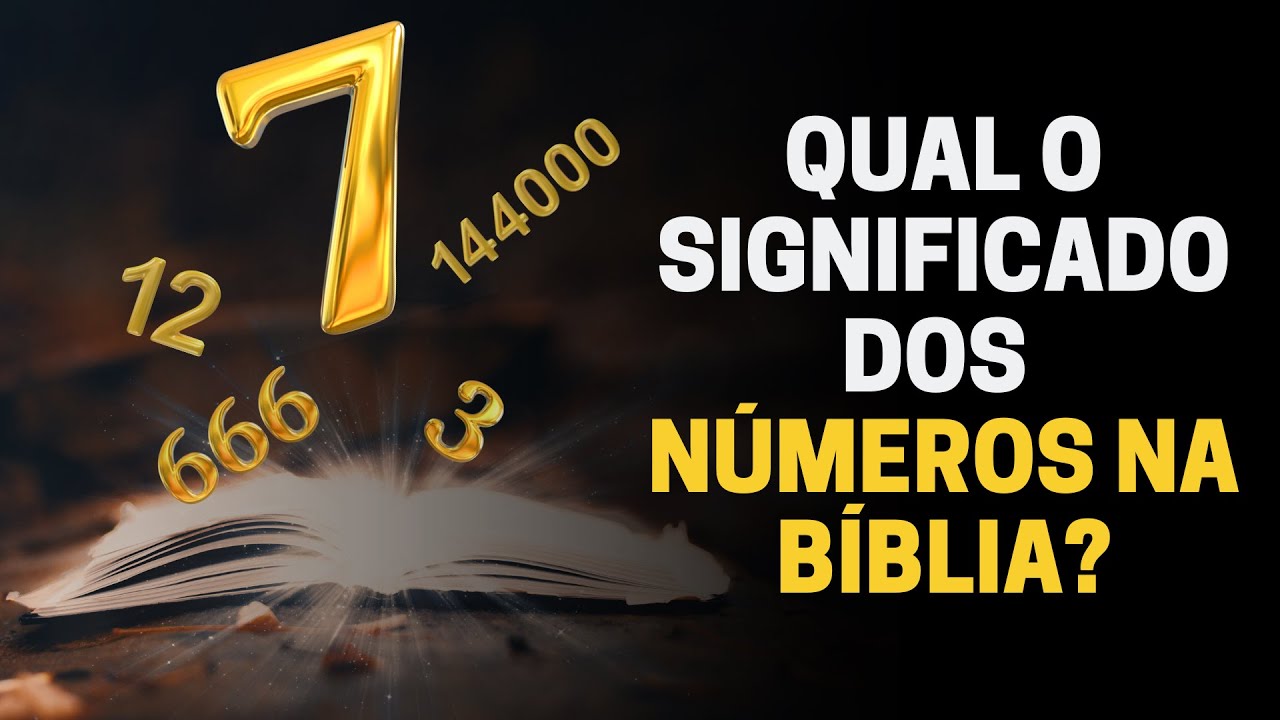 7
144000
12
666
3

QUAL O SIGNIFICADO DOS NÚMEROS NA BÍBLIA?